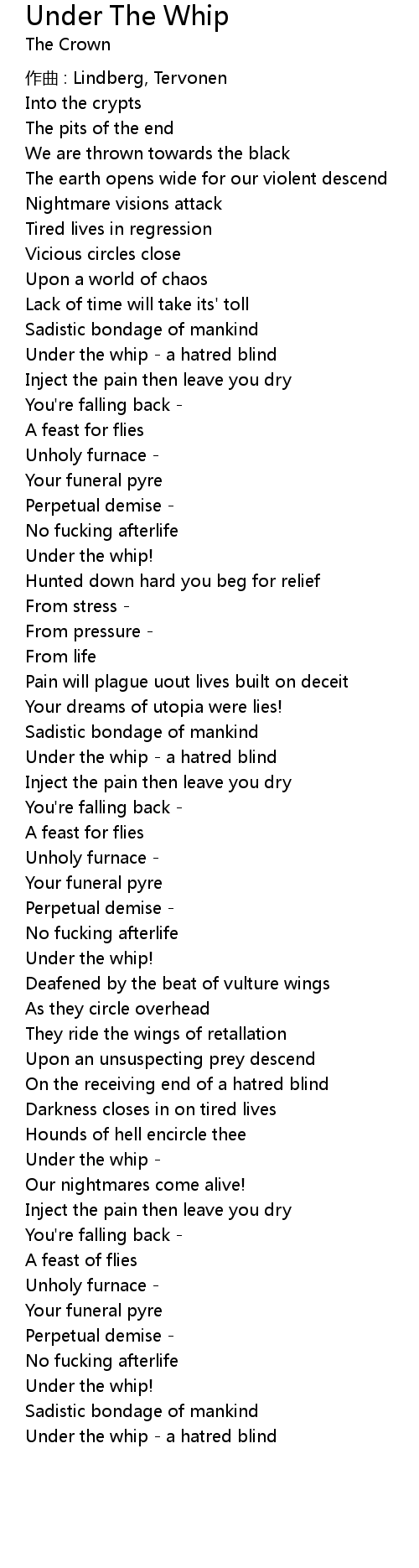 Under The Whip
The Crown

作曲 : Lindberg, Tervonen
Into the crypts
The pits of the end
We are thrown towards the black
The earth opens wide for our violent descend
Nightmare visions attack
Tired lives in regression
Vicious circles close
Upon a world of chaos
Lack of time will take its' toll
Sadistic bondage of mankind
Under the whip - a hatred blind
Inject the pain then leave you dry
You're falling back -
A feast for flies
Unholy furnace -
Your funeral pyre
Perpetual demise -
No fucking afterlife
Under the whip!
Hunted down hard you beg for relief
From stress -
From pressure -
From life
Pain will plague uout lives built on deceit
Your dreams of utopia were lies!
Sadistic bondage of mankind
Under the whip - a hatred blind
Inject the pain then leave you dry
You're falling back -
A feast for flies
Unholy furnace -
Your funeral pyre
Perpetual demise -
No fucking afterlife
Under the whip!
Deafened by the beat of vulture wings
As they circle overhead
They ride the wings of retallation
Upon an unsuspecting prey descend
On the receiving end of a hatred blind
Darkness closes in on tired lives
Hounds of hell encircle thee
Under the whip -
Our nightmares come alive!
Inject the pain then leave you dry
You're falling back -
A feast of flies
Unholy furnace -
Your funeral pyre
Perpetual demise -
No fucking afterlife
Under the whip!
Sadistic bondage of mankind
Under the whip - a hatred blind